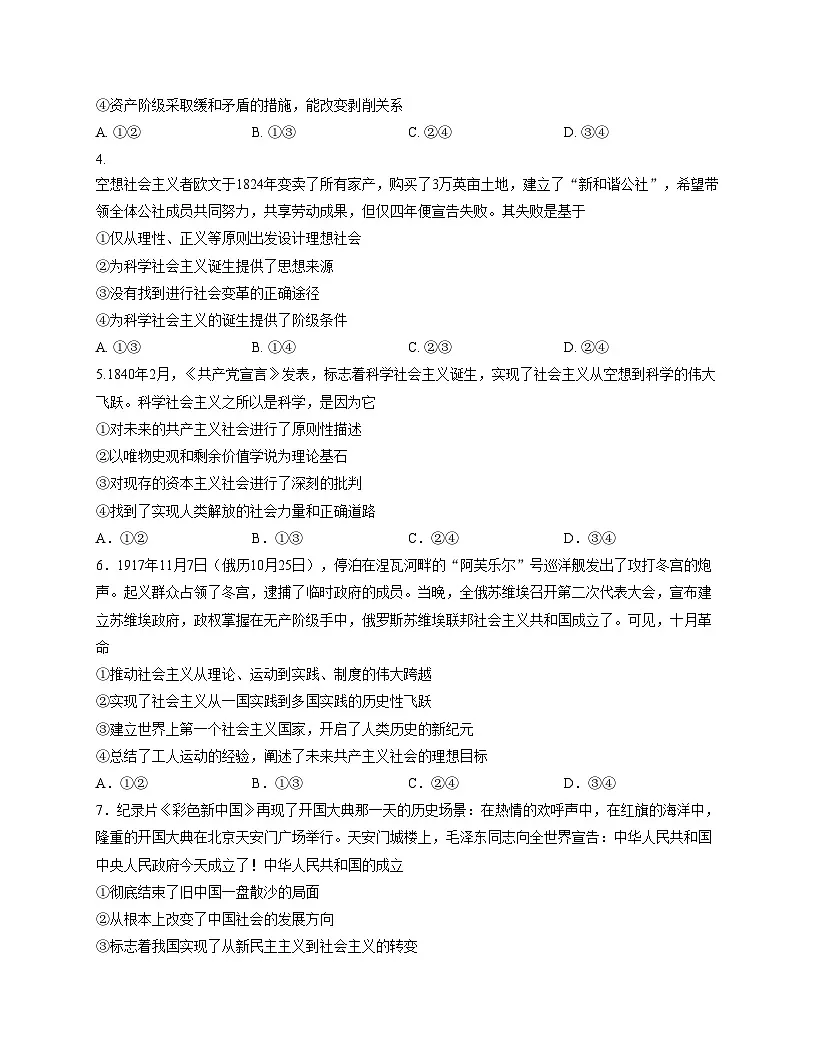 ④资产阶级采取缓和矛盾的措施，能改变剥削关系

A. ①② B. ①③ C. ②④ D. ③④

4.

空想社会主义者欧文于1824年变卖了所有家产，购买了3万英亩土地，建立了“新和谐公社”，希望带领全体公社成员共同努力，共享劳动成果，但仅四年便宣告失败。其失败是基于

①仅从理性、正义等原则出发设计理想社会

②为科学社会主义诞生提供了思想来源

③没有找到进行社会变革的正确途径

④为科学社会主义的诞生提供了阶级条件

A. ①③ B. ①④ C. ②③ D. ②④

5.1840年2月，《共产党宣言》发表，标志着科学社会主义诞生，实现了社会主义从空想到科学的伟大飞跃。科学社会主义之所以是科学，是因为它

①对未来的共产主义社会进行了原则性描述

②以唯物史观和剩余价值学说为理论基石

③对现存的资本主义社会进行了深刻的批判

④找到了实现人类解放的社会力量和正确道路

A．①② B．①③ C．②④ D．③④

6．1917年11月7日（俄历10月25日），停泊在涅瓦河畔的“阿芙乐尔”号巡洋舰发出了攻打冬宫的炮声。起义群众占领了冬宫，逮捕了临时政府的成员。当晚，全俄苏维埃召开第二次代表大会，宣布建立苏维埃政府，政权掌握在无产阶级手中，俄罗斯苏维埃联邦社会主义共和国成立了。可见，十月革命

①推动社会主义从理论、运动到实践、制度的伟大跨越

②实现了社会主义从一国实践到多国实践的历史性飞跃

③建立世界上第一个社会主义国家，开启了人类历史的新纪元

④总结了工人运动的经验，阐述了未来共产主义社会的理想目标

A．①② B．①③ C．②④ D．③④

7．纪录片《彩色新中国》再现了开国大典那一天的历史场景：在热情的欢呼声中，在红旗的海洋中，隆重的开国大典在北京天安门广场举行。天安门城楼上，毛泽东同志向全世界宣告：中华人民共和国中央人民政府今天成立了！中华人民共和国的成立

①彻底结束了旧中国一盘散沙的局面

②从根本上改变了中国社会的发展方向

③标志着我国实现了从新民主主义到社会主义的转变